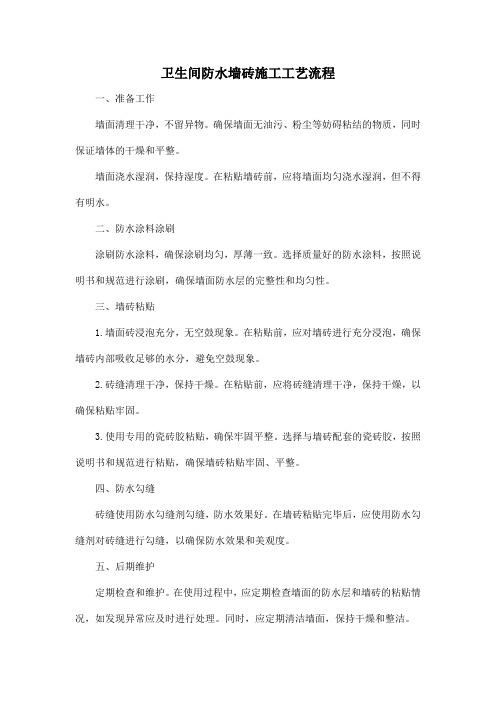 卫生间防水墙砖施工工艺流程

一、准备工作

墙面清理干净，不留异物。确保墙面无油污、粉尘等妨碍粘结的物质，同时保证墙体的干燥和平整。

墙面浇水湿润，保持湿度。在粘贴墙砖前，应将墙面均匀浇水湿润，但不得有明水。

二、防水涂料涂刷

涂刷防水涂料，确保涂刷均匀，厚薄一致。选择质量好的防水涂料，按照说明书和规范进行涂刷，确保墙面防水层的完整性和均匀性。

三、墙砖粘贴

1. 墙面砖浸泡充分，无空鼓现象。在粘贴前，应对墙砖进行充分浸泡，确保墙砖内部吸收足够的水分，避免空鼓现象。

2. 砖缝清理干净，保持干燥。在粘贴前，应将砖缝清理干净，保持干燥，以确保粘贴牢固。

3. 使用专用的瓷砖胶粘贴，确保牢固平整。选择与墙砖配套的瓷砖胶，按照说明书和规范进行粘贴，确保墙砖粘贴牢固、平整。

四、防水勾缝

砖缝使用防水勾缝剂勾缝，防水效果好。在墙砖粘贴完毕后，应使用防水勾缝剂对砖缝进行勾缝，以确保防水效果和美观度。

五、后期维护

定期检查和维护。在使用过程中，应定期检查墙面的防水层和墙砖的粘贴情况，如发现异常应及时进行处理。同时，应定期清洁墙面，保持干燥和整洁。